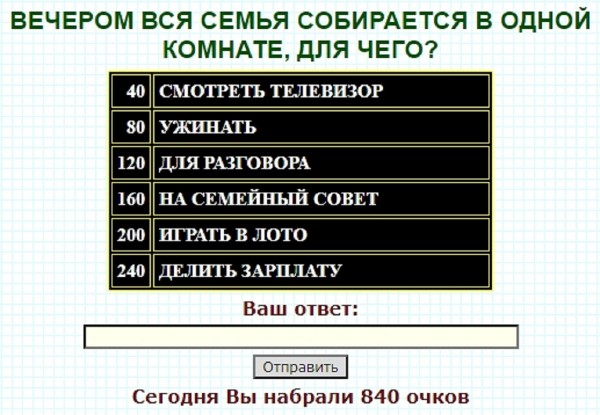 ВЕЧЕРОМ ВСЯ СЕМЬЯ СОБИРАЕТСЯ В ОДНОЙ КОМНАТЕ, ДЛЯ ЧЕГО?

| 40 | СМОТРЕТЬ ТЕЛЕВИЗОР |
|---|---|
| 80 | УЖИНАТЬ |
| 120 | ДЛЯ РАЗГОВОРА |
| 160 | НА СЕМЕЙНЫЙ СОВЕТ |
| 200 | ИГРАТЬ В ЛОТО |
| 240 | ДЕЛИТЬ ЗАРПЛАТУ |

Ваш ответ:

Отправить

Сегодня Вы набрали 840 очков